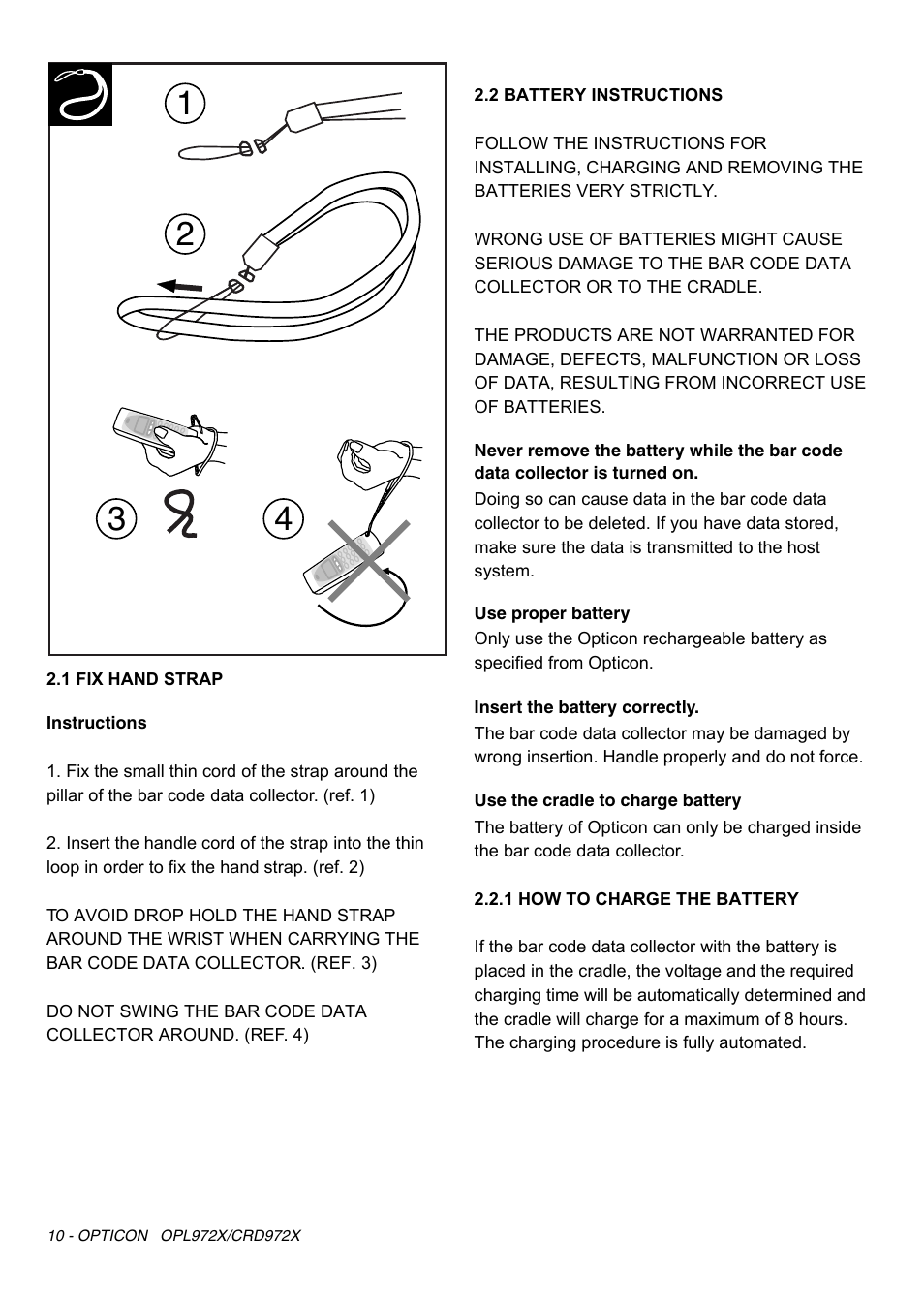 1

2

3

4

2.1 FIX HAND STRAP

Instructions

1. Fix the small thin cord of the strap around the pillar of the bar code data collector. (ref. 1)

2. Insert the handle cord of the strap into the thin loop in order to fix the hand strap. (ref. 2)

TO AVOID DROP HOLD THE HAND STRAP AROUND THE WRIST WHEN CARRYING THE BAR CODE DATA COLLECTOR. (REF. 3)

DO NOT SWING THE BAR CODE DATA COLLECTOR AROUND. (REF. 4)

2.2 BATTERY INSTRUCTIONS

FOLLOW THE INSTRUCTIONS FOR INSTALLING, CHARGING AND REMOVING THE BATTERIES VERY STRICTLY.

WRONG USE OF BATTERIES MIGHT CAUSE SERIOUS DAMAGE TO THE BAR CODE DATA COLLECTOR OR TO THE CRADLE.

THE PRODUCTS ARE NOT WARRANTED FOR DAMAGE, DEFECTS, MALFUNCTION OR LOSS OF DATA, RESULTING FROM INCORRECT USE OF BATTERIES.

Never remove the battery while the bar code data collector is turned on.
Doing so can cause data in the bar code data collector to be deleted. If you have data stored, make sure the data is transmitted to the host system.

Use proper battery
Only use the Opticon rechargeable battery as specified from Opticon.

Insert the battery correctly.
The bar code data collector may be damaged by wrong insertion. Handle properly and do not force.

Use the cradle to charge battery
The battery of Opticon can only be charged inside the bar code data collector.

2.2.1 HOW TO CHARGE THE BATTERY

If the bar code data collector with the battery is placed in the cradle, the voltage and the required charging time will be automatically determined and the cradle will charge for a maximum of 8 hours. The charging procedure is fully automated.

10 - OPTICON OPL972X/CRD972X